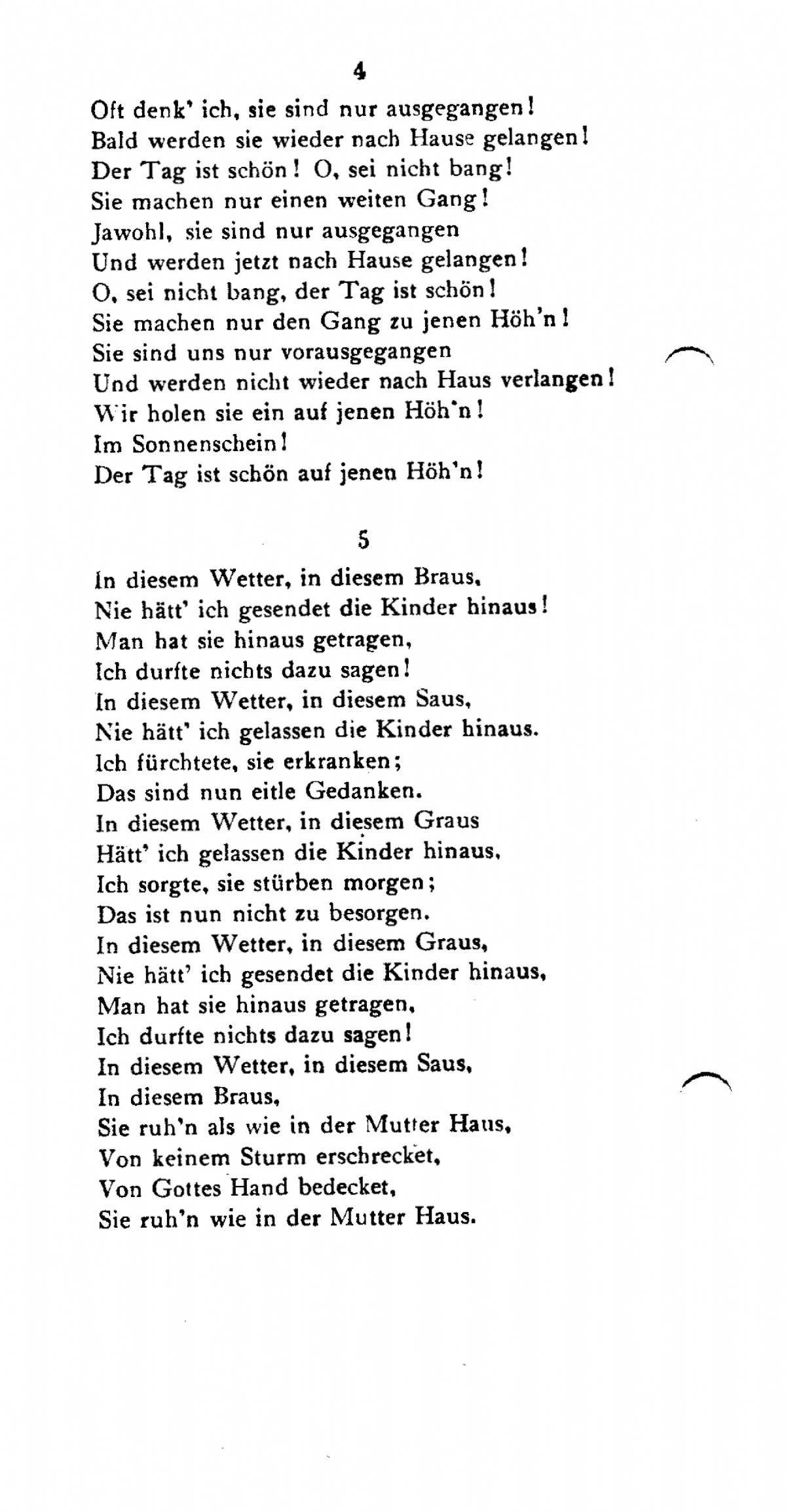 4

Oft denk' ich, sie sind nur ausgegangen!
Bald werden sie wieder nach Hause gelangen!
Der Tag ist schön! O, sei nicht bang!
Sie machen nur einen weiten Gang!
Jawohl, sie sind nur ausgegangen
Und werden jetzt nach Hause gelangen!
O, sei nicht bang, der Tag ist schön!
Sie machen nur den Gang zu jenen Höh'n!
Sie sind uns nur vorausgegangen
Und werden nicht wieder nach Haus verlangen!
Wir holen sie ein auf jenen Höh'n!
Im Sonnenschein!
Der Tag ist schön auf jenen Höh'n!

5

In diesem Wetter, in diesem Braus,
Nie hätt' ich gesendet die Kinder hinaus!
Man hat sie hinaus getragen,
Ich durfte nichts dazu sagen!
In diesem Wetter, in diesem Saus,
Nie hätt' ich gelassen die Kinder hinaus.
Ich fürchtete, sie erkranken;
Das sind nun eitle Gedanken.
In diesem Wetter, in diesem Graus
Hätt' ich gelassen die Kinder hinaus,
Ich sorgte, sie stürben morgen;
Das ist nun nicht zu besorgen.
In diesem Wetter, in diesem Graus,
Nie hätt' ich gesendet die Kinder hinaus,
Man hat sie hinaus getragen,
Ich durfte nichts dazu sagen!
In diesem Wetter, in diesem Saus,
In diesem Braus,
Sie ruh'n als wie in der Mutter Haus,
Von keinem Sturm erschrecket,
Von Gottes Hand bedecket,
Sie ruh'n wie in der Mutter Haus.